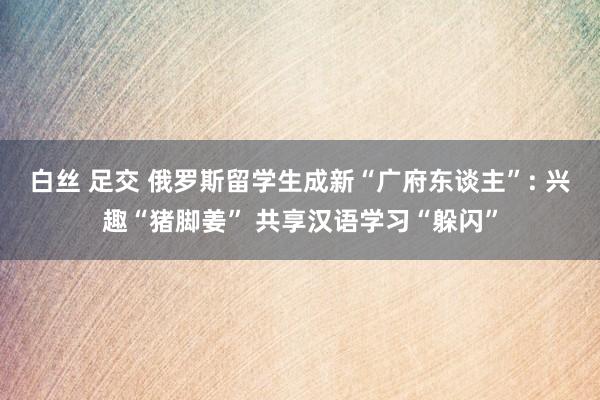 白丝 足交 俄罗斯留学生成新“广府东谈主”：兴趣“猪脚姜” 共享汉语学习“躲闪”